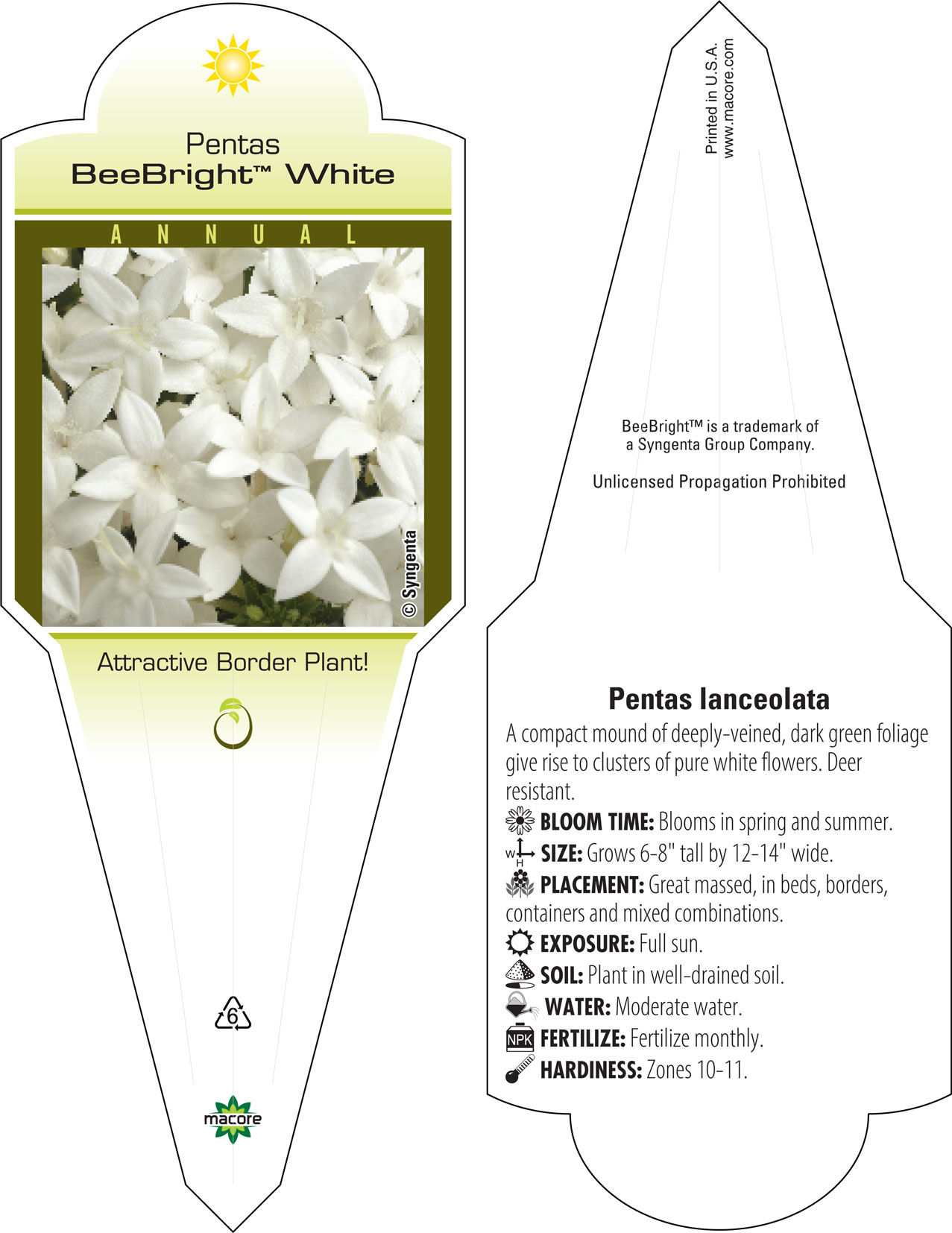 Pentas
BeeBright™ White

ANNUAL

© Syngenta

Attractive Border Plant!

6

macore

Printed in U.S.A.
www.macore.com

BeeBright™ is a trademark of a Syngenta Group Company.

Unlicensed Propagation Prohibited

Pentas lanceolata

A compact mound of deeply-veined, dark green foliage give rise to clusters of pure white flowers. Deer resistant.

BLOOM TIME: Blooms in spring and summer.

W H SIZE: Grows 6-8" tall by 12-14" wide.

PLACEMENT: Great massed, in beds, borders, containers and mixed combinations.

EXPOSURE: Full sun.

SOIL: Plant in well-drained soil.

WATER: Moderate water.

NPK FERTILIZE: Fertilize monthly.

HARDINESS: Zones 10-11.